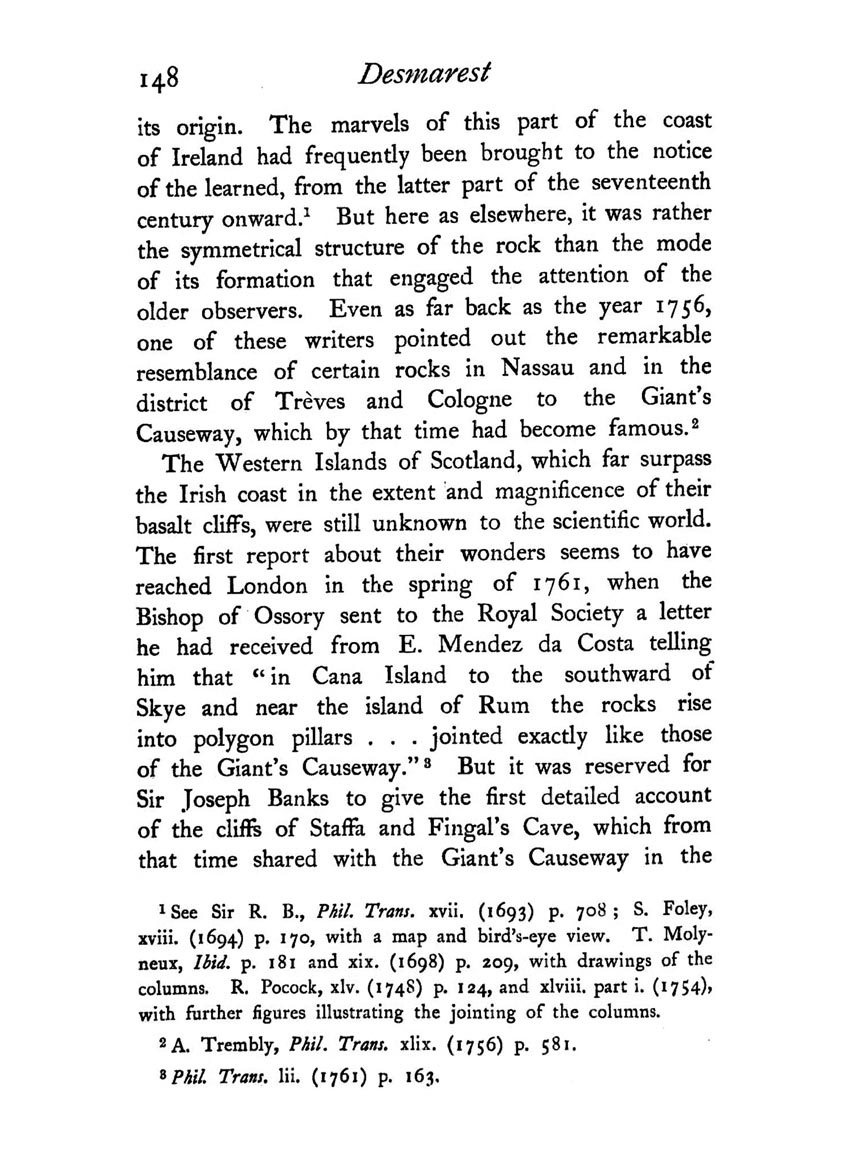 148 Desmarest

its origin. The marvels of this part of the coast of Ireland had frequently been brought to the notice of the learned, from the latter part of the seventeenth century onward.$^1$ But here as elsewhere, it was rather the symmetrical structure of the rock than the mode of its formation that engaged the attention of the older observers. Even as far back as the year 1756, one of these writers pointed out the remarkable resemblance of certain rocks in Nassau and in the district of Trèves and Cologne to the Giant's Causeway, which by that time had become famous.$^2$

The Western Islands of Scotland, which far surpass the Irish coast in the extent and magnificence of their basalt cliffs, were still unknown to the scientific world. The first report about their wonders seems to have reached London in the spring of 1761, when the Bishop of Ossory sent to the Royal Society a letter he had received from E. Mendez da Costa telling him that "in Cana Island to the southward of Skye and near the island of Rum the rocks rise into polygon pillars . . . jointed exactly like those of the Giant's Causeway."$^3$ But it was reserved for Sir Joseph Banks to give the first detailed account of the cliffs of Staffa and Fingal's Cave, which from that time shared with the Giant's Causeway in the

$^1$ See Sir R. B., Phil. Trans. xvii. (1693) p. 708; S. Foley, xviii. (1694) p. 170, with a map and bird's-eye view. T. Molyneux, Ibid. p. 181 and xix. (1698) p. 209, with drawings of the columns. R. Pocock, xlv. (1748) p. 124, and xlviii. part i. (1754), with further figures illustrating the jointing of the columns.

$^2$ A. Trembly, Phil. Trans. xlix. (1756) p. 581.

$^3$ Phil. Trans. lii. (1761) p. 163.